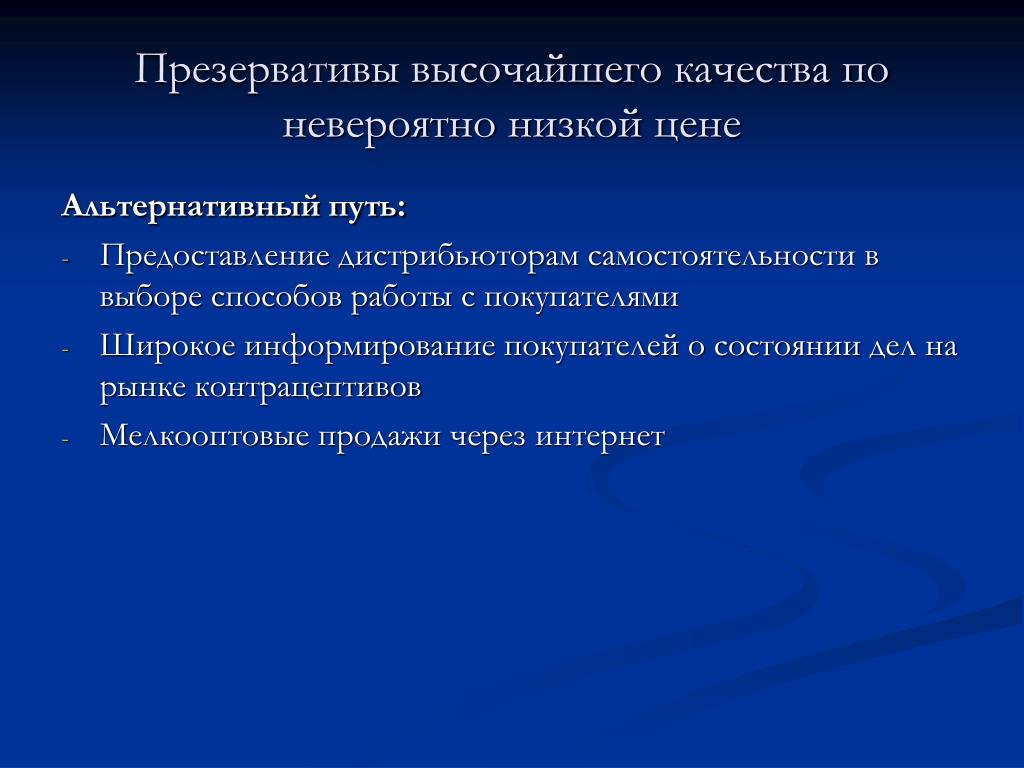 Презервативы высочайшего качества по невероятно низкой цене

Альтернативный путь:

- Предоставление дистрибьюторам самостоятельности в выборе способов работы с покупателями
- Широкое информирование покупателей о состоянии дел на рынке контрацептивов
- Мелкооптовые продажи через интернет